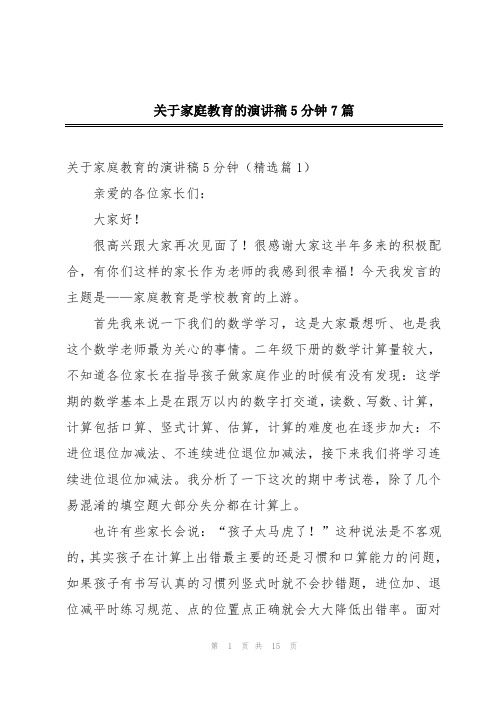 关于家庭教育的演讲稿5分钟7篇

关于家庭教育的演讲稿5分钟（精选篇1）

亲爱的各位家长们：

大家好！

很高兴跟大家再次见面了！很感谢大家这半年多来的积极配合，有你们这样的家长作为老师的我感到很幸福！今天我发言的主题是——家庭教育是学校教育的上游。

首先我来说一下我们的数学学习，这是大家最想听、也是我这个数学老师最为关心的事情。二年级下册的数学计算量较大，不知道各位家长在指导孩子做家庭作业的时候有没有发现：这学期的数学基本上是在跟万以内的数字打交道，读数、写数、计算，计算包括口算、竖式计算、估算，计算的难度也在逐步加大：不进位退位加减法、不连续进位退位加减法，接下来我们将学习连续进位退位加减法。我分析了一下这次的期中考试卷，除了几个易混淆的填空题大部分失分都在计算上。

也许有些家长会说：“孩子太马虎了！”这种说法是不客观的，其实孩子在计算上出错最主要的还是习惯和口算能力的问题，如果孩子有书写认真的习惯列竖式时就不会抄错题，进位加、退位减平时练习规范、点的位置点正确就会大大降低出错率。面对

第 1 页 共 15 页